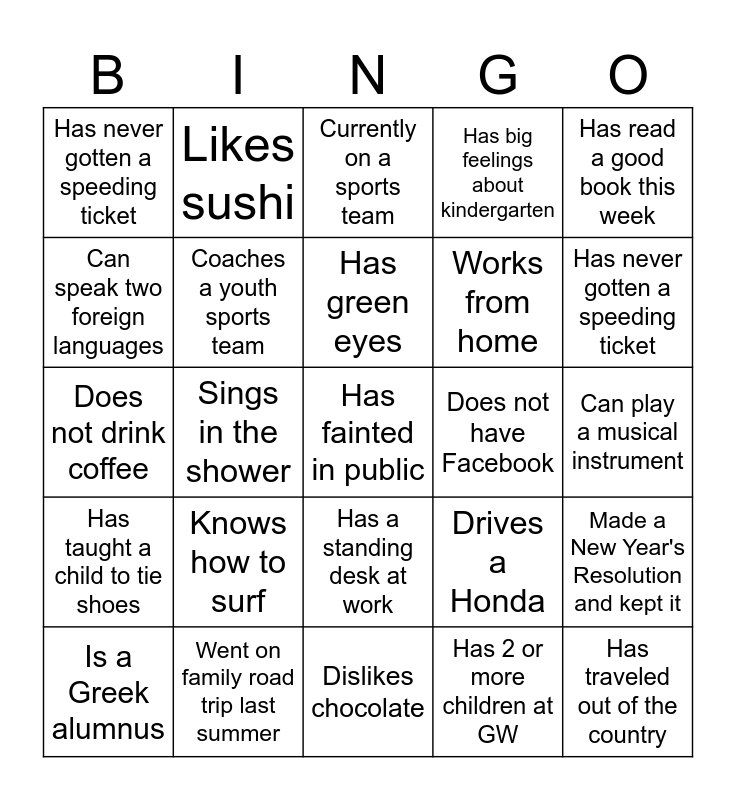 | B | I | N | G | O |
|---|---|---|---|---|
| Has never gotten a speeding ticket | Likes sushi | Currently on a sports team | Has big feelings about kindergarten | Has read a good book this week |
| Can speak two foreign languages | Coaches a youth sports team | Has green eyes | Works from home | Has never gotten a speeding ticket |
| Does not drink coffee | Sings in the shower | Has fainted in public | Does not have Facebook | Can play a musical instrument |
| Has taught a child to tie shoes | Knows how to surf | Has a standing desk at work | Drives a Honda | Made a New Year's Resolution and kept it |
| Is a Greek alumnus | Went on family road trip last summer | Dislikes chocolate | Has 2 or more children at GW | Has traveled out of the country |